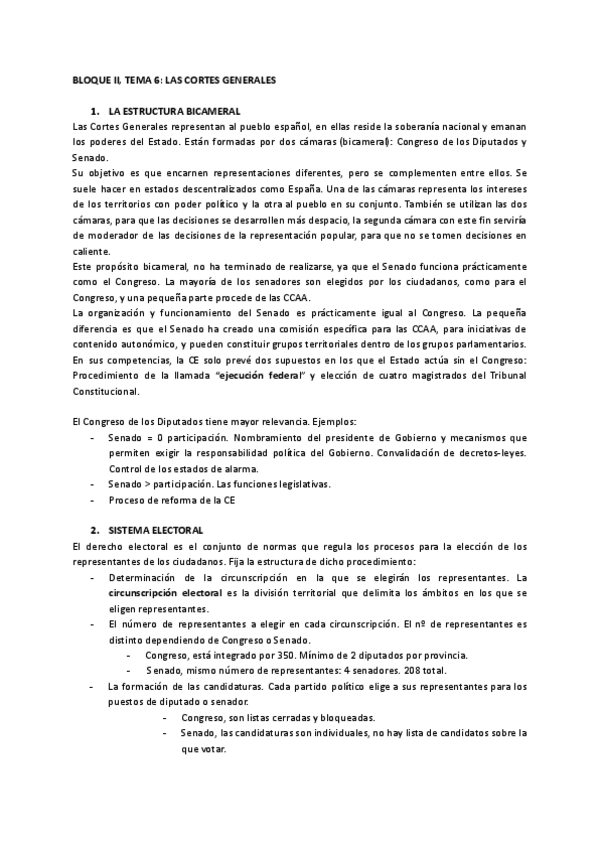 BLOQUE II, TEMA 6: LAS CORTES GENERALES

1. LA ESTRUCTURA BICAMERAL

Las Cortes Generales representan al pueblo español, en ellas reside la soberanía nacional y emanan los poderes del Estado. Están formadas por dos cámaras (bicameral): Congreso de los Diputados y Senado.

Su objetivo es que encarnen representaciones diferentes, pero se complementen entre ellos. Se suele hacer en estados descentralizados como España. Una de las cámaras representa los intereses de los territorios con poder político y la otra al pueblo en su conjunto. También se utilizan las dos cámaras, para que las decisiones se desarrollen más despacio, la segunda cámara con este fin serviría de moderador de las decisiones de la representación popular, para que no se tomen decisiones en caliente.

Este propósito bicameral, no ha terminado de realizarse, ya que el Senado funciona prácticamente como el Congreso. La mayoría de los senadores son elegidos por los ciudadanos, como para el Congreso, y una pequeña parte procede de las CCAA.

La organización y funcionamiento del Senado es prácticamente igual al Congreso. La pequeña diferencia es que el Senado ha creado una comisión específica para las CCAA, para iniciativas de contenido autonómico, y pueden constituir grupos territoriales dentro de los grupos parlamentarios. En sus competencias, la CE solo prevé dos supuestos en los que el Estado actúa sin el Congreso: Procedimiento de la llamada "ejecución federal" y elección de cuatro magistrados del Tribunal Constitucional.

El Congreso de los Diputados tiene mayor relevancia. Ejemplos:

- Senado = 0 participación. Nombramiento del presidente de Gobierno y mecanismos que permiten exigir la responsabilidad política del Gobierno. Convalidación de decretos-leyes. Control de los estados de alarma.
- Senado > participación. Las funciones legislativas.
- Proceso de reforma de la CE

2. SISTEMA ELECTORAL

El derecho electoral es el conjunto de normas que regula los procesos para la elección de los representantes de los ciudadanos. Fija la estructura de dicho procedimiento:

- Determinación de la circunscripción en la que se elegirán los representantes. La circunscripción electoral es la división territorial que delimita los ámbitos en los que se eligen representantes.
- El número de representantes a elegir en cada circunscripción. El nº de representantes es distinto dependiendo de Congreso o Senado.
  - Congreso, está integrado por 350. Mínimo de 2 diputados por provincia.
  - Senado, mismo número de representantes: 4 senadores. 208 total.
- La formación de las candidaturas. Cada partido político elige a sus representantes para los puestos de diputado o senador.
  - Congreso, son listas cerradas y bloqueadas.
  - Senado, las candidaturas son individuales, no hay lista de candidatos sobre la que votar.